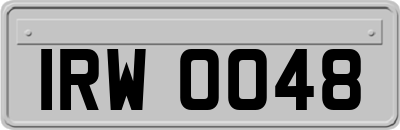 IRW 0048